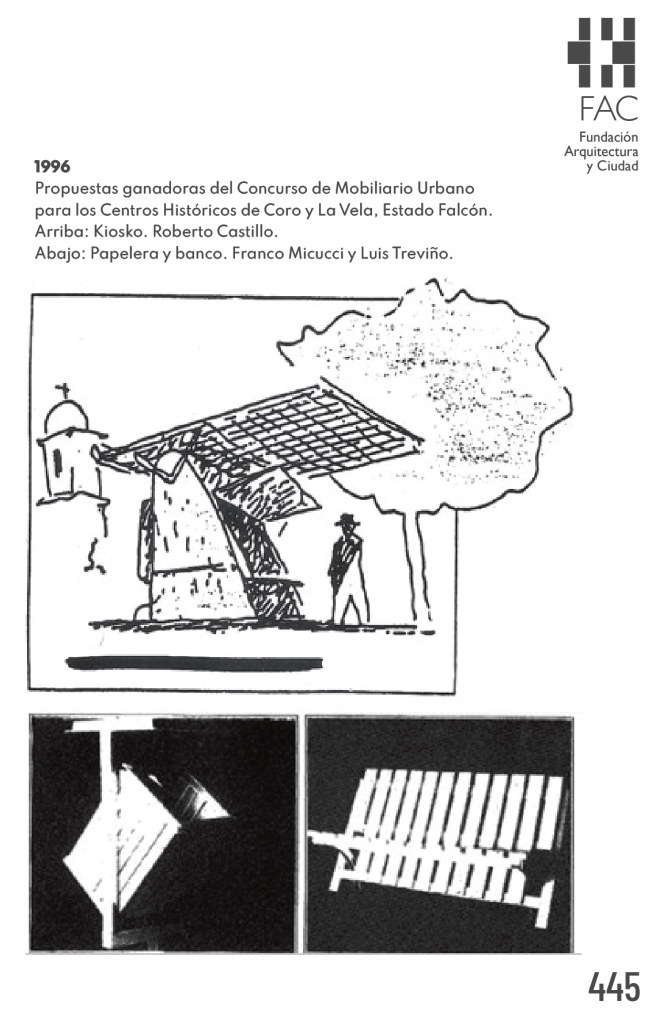 FAC
Fundación
Arquitectura
y Ciudad

1996
Propuestas ganadoras del Concurso de Mobiliario Urbano para los Centros Históricos de Coro y La Vela, Estado Falcón.
Arriba: Kiosko. Roberto Castillo.
Abajo: Papelera y banco. Franco Micucci y Luis Treviño.

445